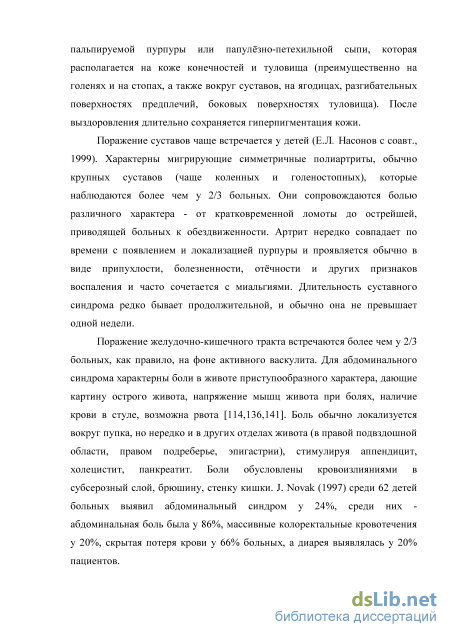 пальпируемой пурпуры или папулёзно-петехильной сыпи, которая располагается на коже конечностей и туловища (преимущественно на голенях и на стопах, а также вокруг суставов, на ягодицах, разгибательных поверхностях предплечий, боковых поверхностях туловища). После выздоровления длительно сохраняется гиперпигментация кожи.

Поражение суставов чаще встречается у детей (Е.Л. Насонов с соавт., 1999). Характерны мигрирующие симметричные полиартриты, обычно крупных суставов (чаще коленных и голеностопных), которые наблюдаются более чем у 2/3 больных. Они сопровождаются болью различного характера - от кратковременной ломоты до острейшей, приводящей больных к обездвиженности. Артрит нередко совпадает по времени с появлением и локализацией пурпуры и проявляется обычно в виде припухлости, болезненности, отёчности и других признаков воспаления и часто сочетается с миалгиями. Длительность суставного синдрома редко бывает продолжительной, и обычно она не превышает одной недели.

Поражение желудочно-кишечного тракта встречаются более чем у 2/3 больных, как правило, на фоне активного васкулита. Для абдоминального синдрома характерны боли в животе приступообразного характера, дающие картину острого живота, напряжение мышц живота при болях, наличие крови в стуле, возможна рвота [114,136,141]. Боль обычно локализуется вокруг пупка, но нередко и в других отделах живота (в правой подвздошной области, правом подреберье, эпигастрии), стимулируя аппендицит, холецистит, панкреатит. Боли обусловлены кровоизлияниями в субсерозный слой, брюшину, стенку кишки. J. Novak (1997) среди 62 детей больных выявил абдоминальный синдром у 24%, среди них - абдоминальная боль была у 86%, массивные колоректальные кровотечения у 20%, скрытая потеря крови у 66% больных, а диарея выявлялась у 20% пациентов.

dsLib.net
библиотека диссертаций